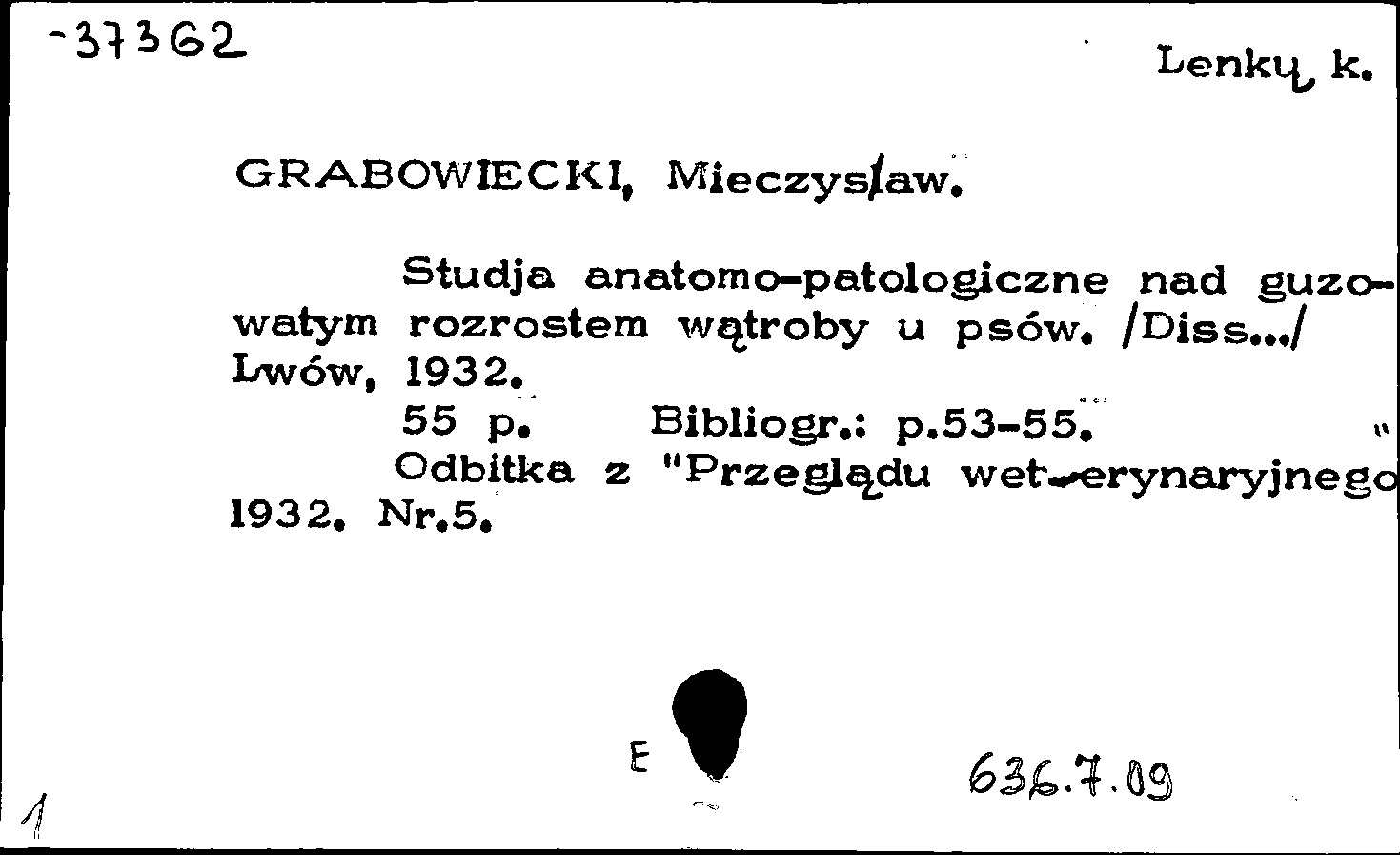 -37362

Lenkų k.

GRABOWIECKI, Mieczysław.

Studja anatomo-patologiczne nad guzowatym rozrostem wątroby u psów. /Diss.../ Lwów, 1932.

55 p. Bibliogr.: p.53-55.

Odbitka z "Przeglądu wet-erynaryjnego" 1932. Nr.5.

E

636.7.09

1